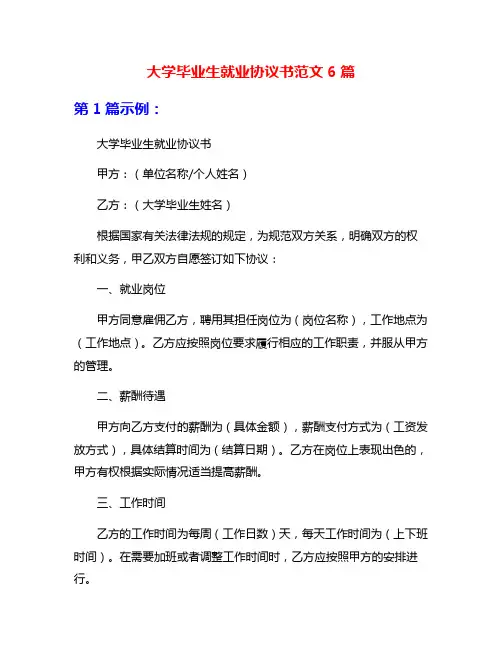 大学毕业生就业协议书范文 6 篇

第 1 篇示例：

大学毕业生就业协议书

甲方：（单位名称/个人姓名）

乙方：（大学毕业生姓名）

根据国家有关法律法规的规定，为规范双方关系，明确双方的权利和义务，甲乙双方自愿签订如下协议：

一、就业岗位

甲方同意雇佣乙方，聘用其担任岗位为（岗位名称），工作地点为（工作地点）。乙方应按照岗位要求履行相应的工作职责，并服从甲方的管理。

二、薪酬待遇

甲方向乙方支付的薪酬为（具体金额），薪酬支付方式为（工资发放方式），具体结算时间为（结算日期）。乙方在岗位上表现出色的，甲方有权根据实际情况适当提高薪酬。

三、工作时间

乙方的工作时间为每周（工作日数）天，每天工作时间为（上下班时间）。在需要加班或者调整工作时间时，乙方应按照甲方的安排进行。